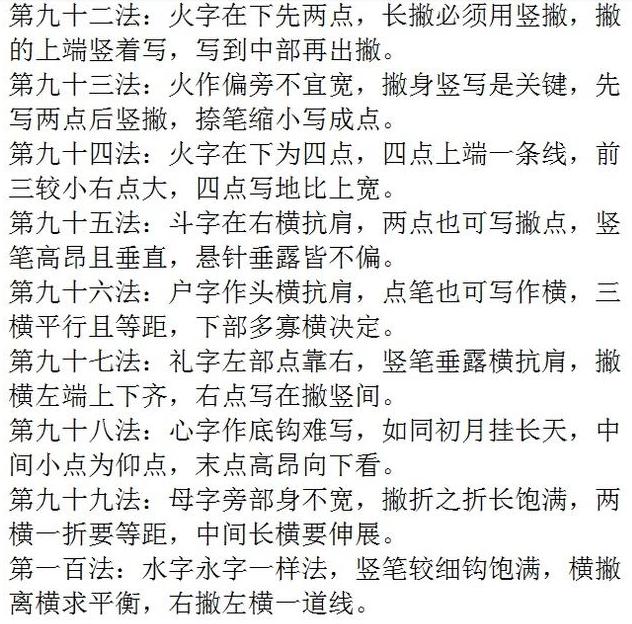 第九十二法：火字在下先两点，长撇必须用竖撇，撇的上端竖着写，写到中部再出撇。
第九十三法：火作偏旁不宜宽，撇身竖写是关键，先写两点后竖撇，捺笔缩小写成点。
第九十四法：火字在下为四点，四点上端一条线，前三较小右点大，四点写地比上宽。
第九十五法：斗字在右横抗肩，两点也可写撇点，竖笔高昂且垂直，悬针垂露皆不偏。
第九十六法：户字作头横抗肩，点笔也可写作横，三横平行且等距，下部多寡横决定。
第九十七法：礼字左部点靠右，竖笔垂露横抗肩，撇横左端上下齐，右点写在撇竖间。
第九十八法：心字作底钩难写，如同初月挂长天，中间小点为仰点，末点高昂向下看。
第九十九法：母字旁部身不宽，撇折之折长饱满，两横一折要等距，中间长横要伸展。
第一百法：水字永字一样法，竖笔较细钩饱满，横撇离横求平衡，右撇左横一道线。